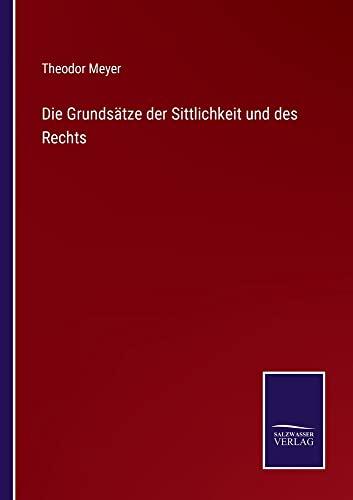 Theodor Meyer

Die Grundsätze der Sittlichkeit und des Rechts

SALZWASSER VERLAG